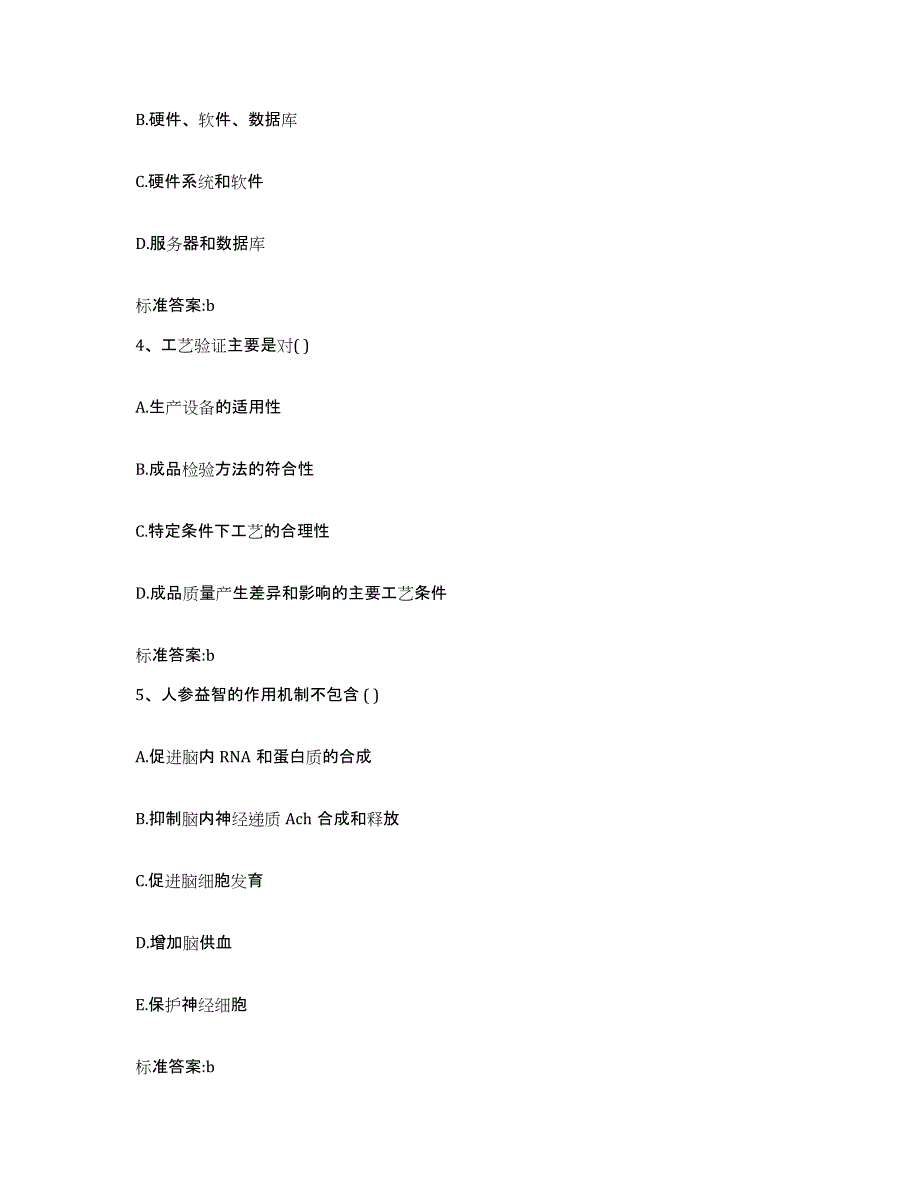 B.硬件、软件、数据库

C.硬件系统和软件

D.服务器和数据库

标准答案:b

4、工艺验证主要是对( )

A.生产设备的适用性

B.成品检验方法的符合性

C.特定条件下工艺的合理性

D.成品质量产生差异和影响的主要工艺条件

标准答案:b

5、人参益智的作用机制不包含 ( )

A.促进脑内 RNA 和蛋白质的合成

B.抑制脑内神经递质 Ach 合成和释放

C.促进脑细胞发育

D.增加脑供血

E.保护神经细胞

标准答案:b